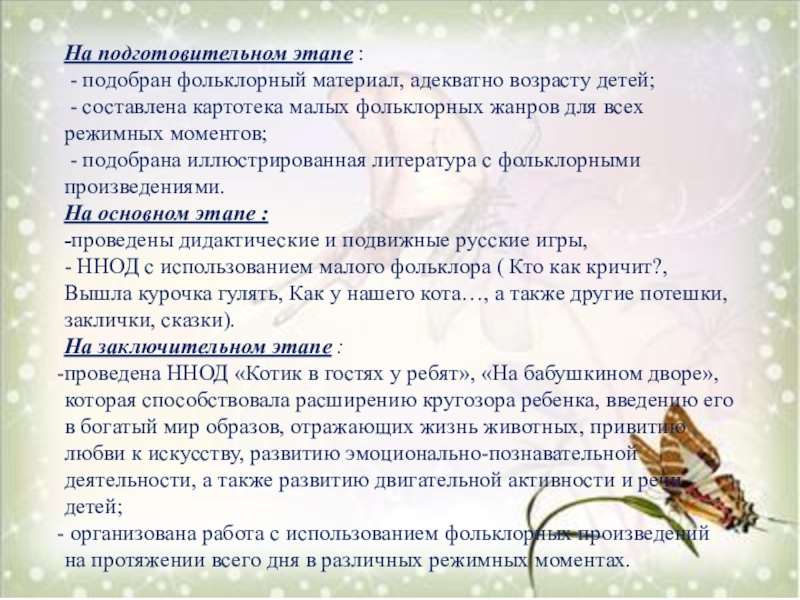 На подготовительном этапе :

- подобран фольклорный материал, адекватно возрасту детей;

- составлена картотека малых фольклорных жанров для всех режимных моментов;

- подобрана иллюстрированная литература с фольклорными произведениями.

На основном этапе :

-проведены дидактические и подвижные русские игры,

- ННОД с использованием малого фольклора ( Кто как кричит?, Вышла курочка гулять, Как у нашего кота…, а также другие потешки, заклички, сказки).

На заключительном этапе :

-проведена ННОД «Котик в гостях у ребят», «На бабушкином дворе», которая способствовала расширению кругозора ребенка, введению его в богатый мир образов, отражающих жизнь животных, привитию любви к искусству, развитию эмоционально-познавательной деятельности, а также развитию двигательной активности и речи детей;

- организована работа с использованием фольклорных произведений на протяжении всего дня в различных режимных моментах.